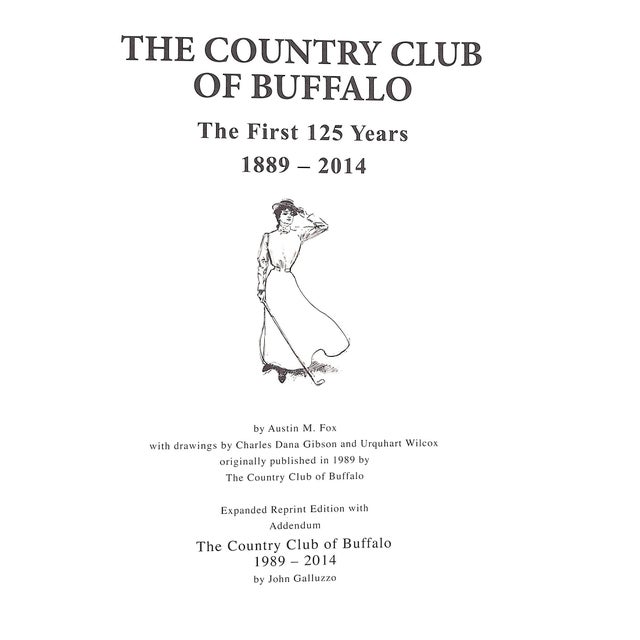 THE COUNTRY CLUB OF BUFFALO

The First 125 Years
1889 – 2014

by Austin M. Fox
with drawings by Charles Dana Gibson and Urquhart Wilcox
originally published in 1989 by
The Country Club of Buffalo

Expanded Reprint Edition with
Addendum
The Country Club of Buffalo
1989 – 2014
by John Galluzzo